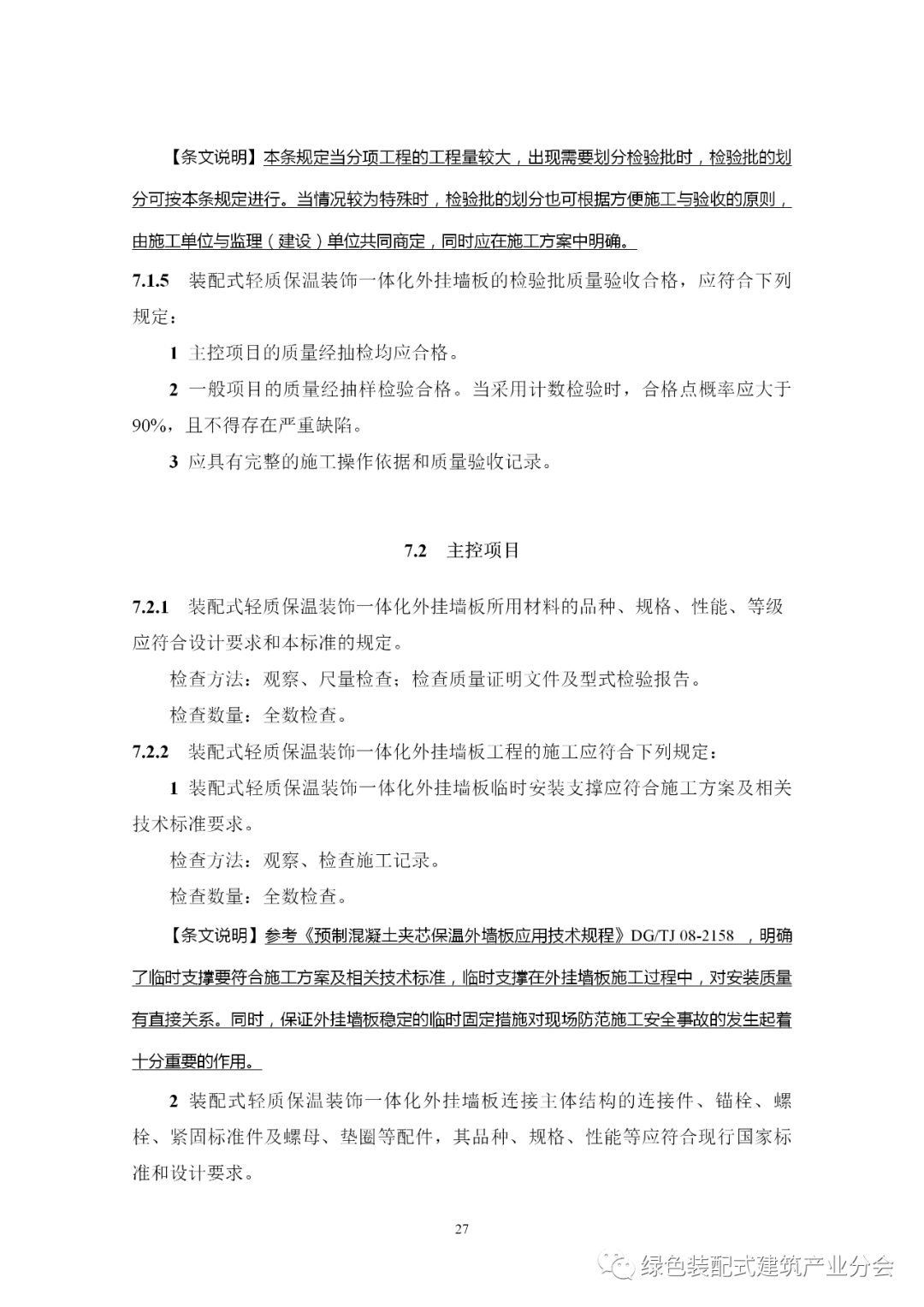 【条文说明】本条规定当分项工程的工程量较大，出现需要划分检验批时，检验批的划分可按本条规定进行。当情况较为特殊时，检验批的划分也可根据方便施工与验收的原则，由施工单位与监理（建设）单位共同商定，同时应在施工方案中明确。

7.1.5 装配式轻质保温装饰一体化外挂墙板的检验批质量验收合格，应符合下列规定：

1 主控项目的质量经抽检均应合格。

2 一般项目的质量经抽样检验合格。当采用计数检验时，合格点概率应大于90%，且不得存在严重缺陷。

3 应具有完整的施工操作依据和质量验收记录。

7.2 主控项目

7.2.1 装配式轻质保温装饰一体化外挂墙板所用材料的品种、规格、性能、等级应符合设计要求和本标准的规定。

检查方法：观察、尺量检查；检查质量证明文件及型式检验报告。

检查数量：全数检查。

7.2.2 装配式轻质保温装饰一体化外挂墙板工程的施工应符合下列规定：

1 装配式轻质保温装饰一体化外挂墙板临时安装支撑应符合施工方案及相关技术标准要求。

检查方法：观察、检查施工记录。

检查数量：全数检查。

【条文说明】参考《预制混凝土夹芯保温外墙板应用技术规程》DG/TJ 08-2158 ，明确了临时支撑要符合施工方案及相关技术标准，临时支撑在外挂墙板施工过程中，对安装质量有直接关系。同时，保证外挂墙板稳定的临时固定措施对现场防范施工安全事故的发生起着十分重要的作用。

2 装配式轻质保温装饰一体化外挂墙板连接主体结构的连接件、锚栓、螺栓、紧固标准件及螺母、垫圈等配件，其品种、规格、性能等应符合现行国家标准和设计要求。

27

绿色装配式建筑产业分会